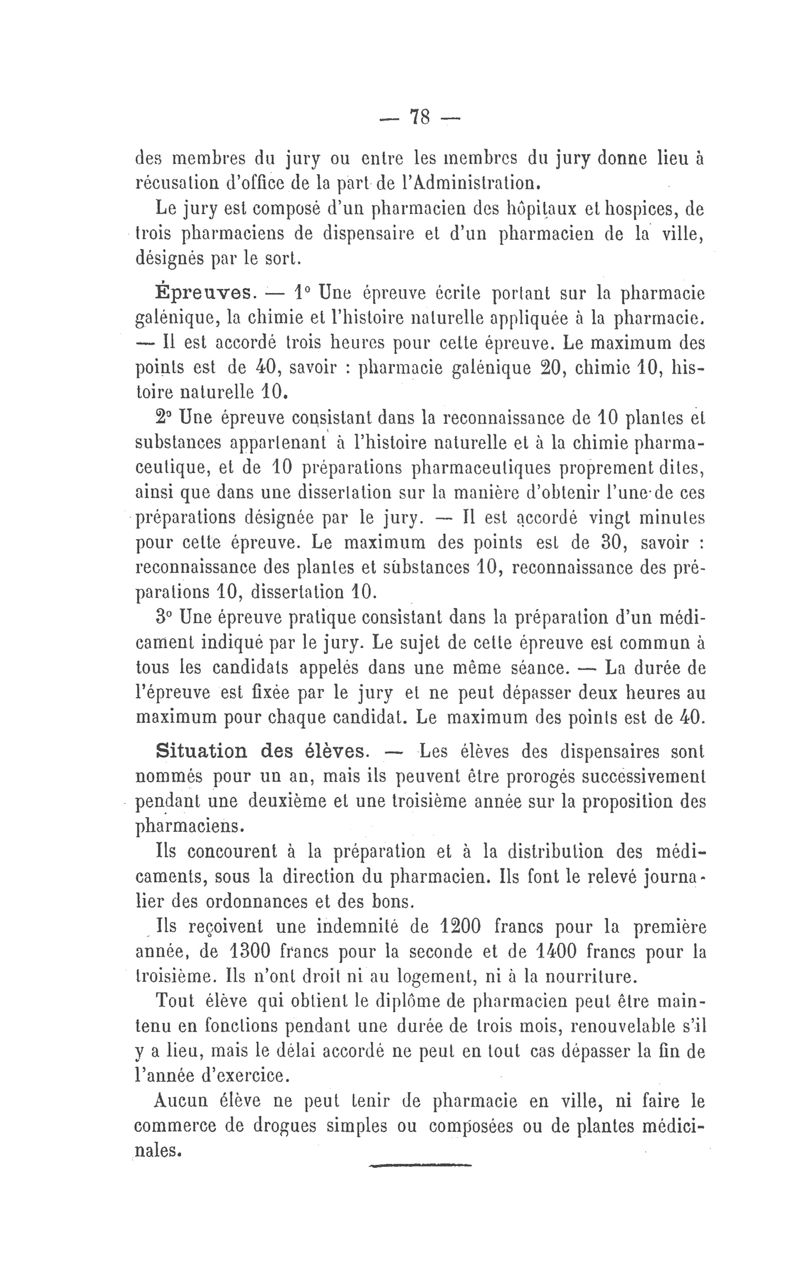 — 78 —

des membres du jury ou entre les membres du jury donne lieu à récusation d'office de la part de l'Administration.

Le jury est composé d'un pharmacien des hôpitaux et hospices, de trois pharmaciens de dispensaire et d'un pharmacien de la ville, désignés par le sort.

Épreuves. — 1° Une épreuve écrite portant sur la pharmacie galénique, la chimie et l'histoire naturelle appliquée à la pharmacie. — Il est accordé trois heures pour cette épreuve. Le maximum des points est de 40, savoir : pharmacie galénique 20, chimie 10, histoire naturelle 10.

2° Une épreuve consistant dans la reconnaissance de 10 plantes et substances appartenant à l'histoire naturelle et à la chimie pharmaceutique, et de 10 préparations pharmaceutiques proprement dites, ainsi que dans une dissertation sur la manière d'obtenir l'une de ces préparations désignée par le jury. — Il est accordé vingt minutes pour cette épreuve. Le maximum des points est de 30, savoir : reconnaissance des plantes et substances 10, reconnaissance des préparations 10, dissertation 10.

3° Une épreuve pratique consistant dans la préparation d'un médicament indiqué par le jury. Le sujet de cette épreuve est commun à tous les candidats appelés dans une même séance. — La durée de l'épreuve est fixée par le jury et ne peut dépasser deux heures au maximum pour chaque candidat. Le maximum des points est de 40.

Situation des élèves. — Les élèves des dispensaires sont nommés pour un an, mais ils peuvent être prorogés successivement pendant une deuxième et une troisième année sur la proposition des pharmaciens.

Ils concourent à la préparation et à la distribution des médicaments, sous la direction du pharmacien. Ils font le relevé journalier des ordonnances et des bons.

Ils reçoivent une indemnité de 1200 francs pour la première année, de 1300 francs pour la seconde et de 1400 francs pour la troisième. Ils n'ont droit ni au logement, ni à la nourriture.

Tout élève qui obtient le diplôme de pharmacien peut être maintenu en fonctions pendant une durée de trois mois, renouvelable s'il y a lieu, mais le délai accordé ne peut en tout cas dépasser la fin de l'année d'exercice.

Aucun élève ne peut tenir de pharmacie en ville, ni faire le commerce de drogues simples ou composées ou de plantes médicinales.